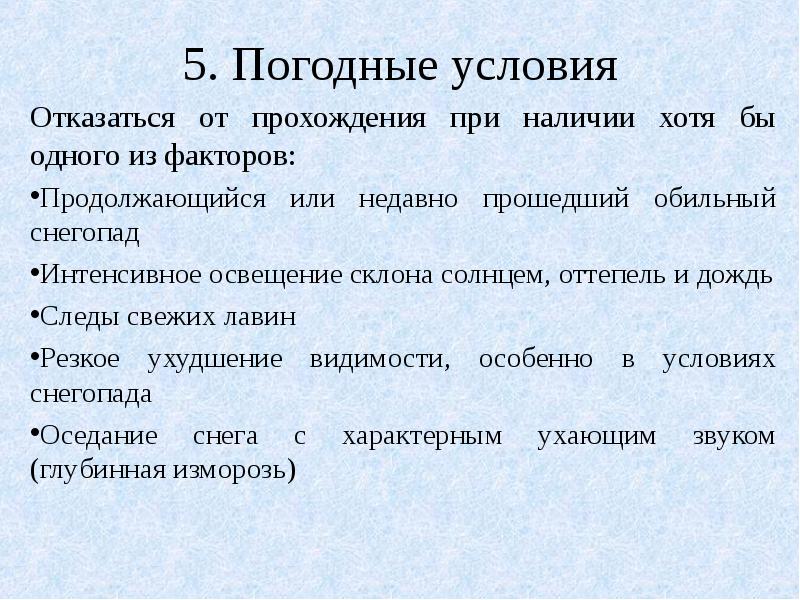 5. Погодные условия

Отказаться от прохождения при наличии хотя бы одного из факторов:

•Продолжающийся или недавно прошедший обильный снегопад

•Интенсивное освещение склона солнцем, оттепель и дождь

•Следы свежих лавин

•Резкое ухудшение видимости, особенно в условиях снегопада

•Оседание снега с характерным ухающим звуком (глубинная изморозь)